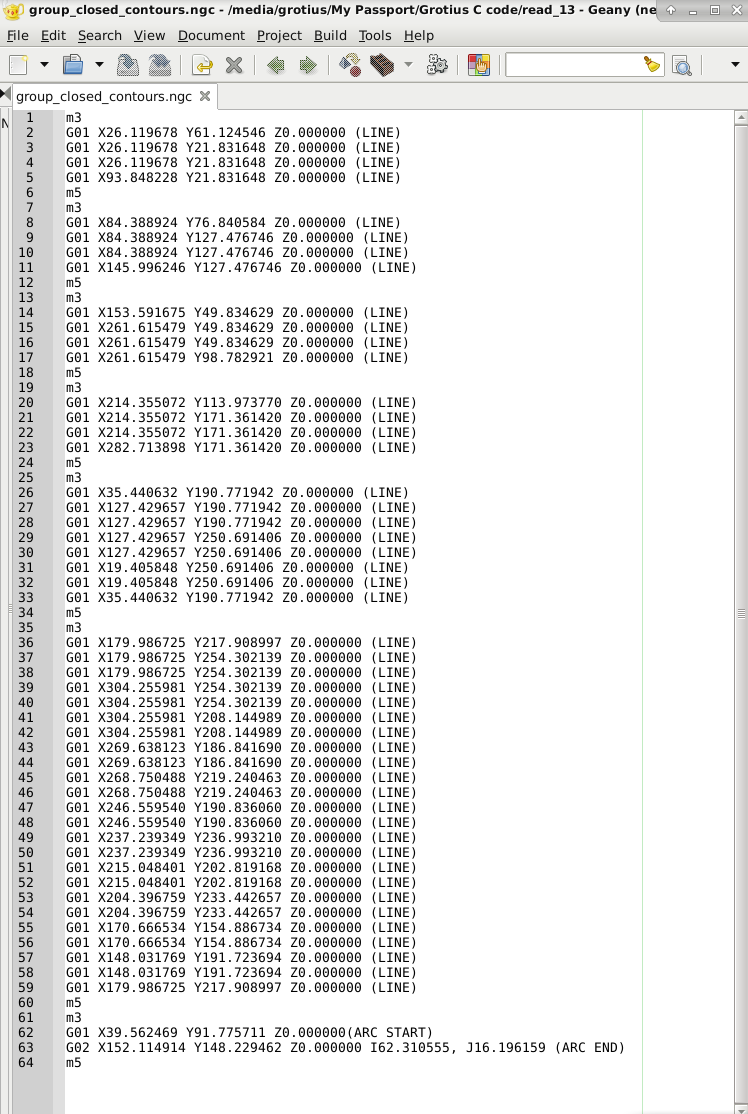 group_closed_contours.ngc - /media/grotius/My Passport/Grotius C code/read_13 - Geany (ne

File Edit Search View Document Project Build Tools Help

group_closed_contours.ngc

1 m3
2 G01 X26.119678 Y61.124546 Z0.000000 (LINE)
3 G01 X26.119678 Y21.831648 Z0.000000 (LINE)
4 G01 X26.119678 Y21.831648 Z0.000000 (LINE)
5 G01 X93.848228 Y21.831648 Z0.000000 (LINE)
6 m5
7 m3
8 G01 X84.388924 Y76.840584 Z0.000000 (LINE)
9 G01 X84.388924 Y127.476746 Z0.000000 (LINE)
10 G01 X84.388924 Y127.476746 Z0.000000 (LINE)
11 G01 X145.996246 Y127.476746 Z0.000000 (LINE)
12 m5
13 m3
14 G01 X153.591675 Y49.834629 Z0.000000 (LINE)
15 G01 X261.615479 Y49.834629 Z0.000000 (LINE)
16 G01 X261.615479 Y49.834629 Z0.000000 (LINE)
17 G01 X261.615479 Y98.782921 Z0.000000 (LINE)
18 m5
19 m3
20 G01 X214.355072 Y113.973770 Z0.000000 (LINE)
21 G01 X214.355072 Y171.361420 Z0.000000 (LINE)
22 G01 X214.355072 Y171.361420 Z0.000000 (LINE)
23 G01 X282.713898 Y171.361420 Z0.000000 (LINE)
24 m5
25 m3
26 G01 X35.440632 Y190.771942 Z0.000000 (LINE)
27 G01 X127.429657 Y190.771942 Z0.000000 (LINE)
28 G01 X127.429657 Y190.771942 Z0.000000 (LINE)
29 G01 X127.429657 Y250.691406 Z0.000000 (LINE)
30 G01 X127.429657 Y250.691406 Z0.000000 (LINE)
31 G01 X19.405848 Y250.691406 Z0.000000 (LINE)
32 G01 X19.405848 Y250.691406 Z0.000000 (LINE)
33 G01 X35.440632 Y190.771942 Z0.000000 (LINE)
34 m5
35 m3
36 G01 X179.986725 Y217.908997 Z0.000000 (LINE)
37 G01 X179.986725 Y254.302139 Z0.000000 (LINE)
38 G01 X179.986725 Y254.302139 Z0.000000 (LINE)
39 G01 X304.255981 Y254.302139 Z0.000000 (LINE)
40 G01 X304.255981 Y254.302139 Z0.000000 (LINE)
41 G01 X304.255981 Y208.144989 Z0.000000 (LINE)
42 G01 X304.255981 Y208.144989 Z0.000000 (LINE)
43 G01 X269.638123 Y186.841690 Z0.000000 (LINE)
44 G01 X269.638123 Y186.841690 Z0.000000 (LINE)
45 G01 X268.750488 Y219.240463 Z0.000000 (LINE)
46 G01 X268.750488 Y219.240463 Z0.000000 (LINE)
47 G01 X246.559540 Y190.836060 Z0.000000 (LINE)
48 G01 X246.559540 Y190.836060 Z0.000000 (LINE)
49 G01 X237.239349 Y236.993210 Z0.000000 (LINE)
50 G01 X237.239349 Y236.993210 Z0.000000 (LINE)
51 G01 X215.048401 Y202.819168 Z0.000000 (LINE)
52 G01 X215.048401 Y202.819168 Z0.000000 (LINE)
53 G01 X204.396759 Y233.442657 Z0.000000 (LINE)
54 G01 X204.396759 Y233.442657 Z0.000000 (LINE)
55 G01 X170.666534 Y154.886734 Z0.000000 (LINE)
56 G01 X170.666534 Y154.886734 Z0.000000 (LINE)
57 G01 X148.031769 Y191.723694 Z0.000000 (LINE)
58 G01 X148.031769 Y191.723694 Z0.000000 (LINE)
59 G01 X179.986725 Y217.908997 Z0.000000 (LINE)
60 m5
61 m3
62 G01 X39.562469 Y91.775711 Z0.000000(ARC START)
63 G02 X152.114914 Y148.229462 Z0.000000 I62.310555, J16.196159 (ARC END)
64 m5